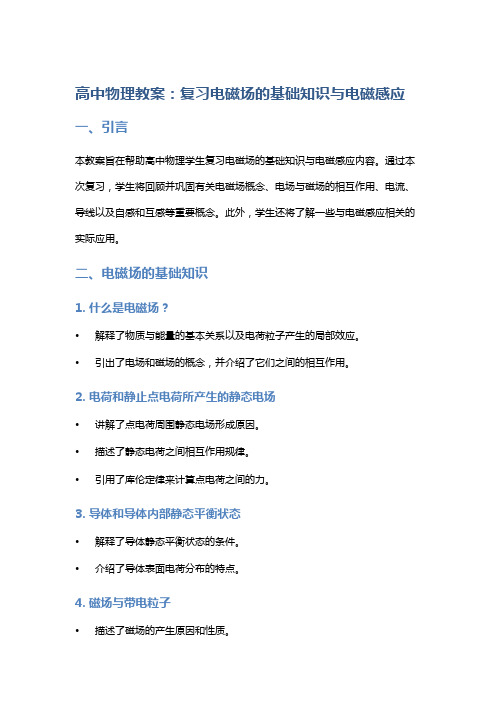 高中物理教案：复习电磁场的基础知识与电磁感应

一、引言

本教案旨在帮助高中物理学生复习电磁场的基础知识与电磁感应内容。通过本次复习，学生将回顾并巩固有关电磁场概念、电场与磁场的相互作用、电流、导线以及自感和互感等重要概念。此外，学生还将了解一些与电磁感应相关的实际应用。

二、电磁场的基础知识

1. 什么是电磁场？

• 解释了物质与能量的基本关系以及电荷粒子产生的局部效应。

• 引出了电场和磁场的概念，并介绍了它们之间的相互作用。

2. 电荷和静止点电荷所产生的静态电场

• 讲解了点电荷周围静态电场形成原因。

• 描述了静态电荷之间相互作用规律。

• 引用了库伦定律来计算点电荷之间的力。

3. 导体和导体内部静态平衡状态

• 解释了导体静态平衡状态的条件。

• 介绍了导体表面电荷分布的特点。

4. 磁场与带电粒子

• 描述了磁场的产生原因和性质。